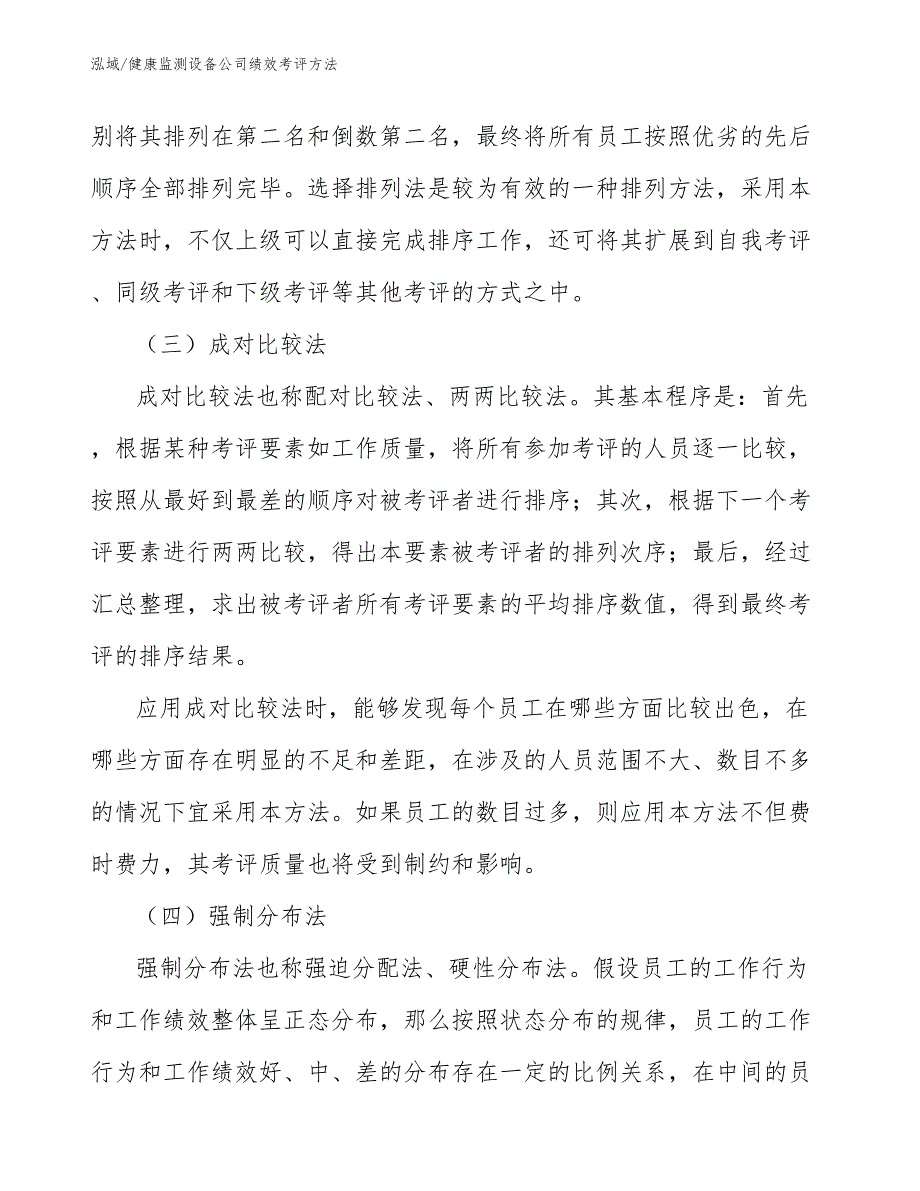 泓域/健康监测设备公司绩效考评方法

别将其排列在第二名和倒数第二名，最终将所有员工按照优劣的先后顺序全部排列完毕。选择排列法是较为有效的一种排列方法，采用本方法时，不仅上级可以直接完成排序工作，还可将其扩展到自我考评、同级考评和下级考评等其他考评的方式之中。

（三）成对比较法

成对比较法也称配对比较法、两两比较法。其基本程序是：首先，根据某种考评要素如工作质量，将所有参加考评的人员逐一比较，按照从最好到最差的顺序对被考评者进行排序；其次，根据下一个考评要素进行两两比较，得出本要素被考评者的排列次序；最后，经过汇总整理，求出被考评者所有考评要素的平均排序数值，得到最终考评的排序结果。

应用成对比较法时，能够发现每个员工在哪些方面比较出色，在哪些方面存在明显的不足和差距，在涉及的人员范围不大、数目不多的情况下宜采用本方法。如果员工的数目过多，则应用本方法不但费时费力，其考评质量也将受到制约和影响。

（四）强制分布法

强制分布法也称强迫分配法、硬性分布法。假设员工的工作行为和工作绩效整体呈正态分布，那么按照状态分布的规律，员工的工作行为和工作绩效好、中、差的分布存在一定的比例关系，在中间的员